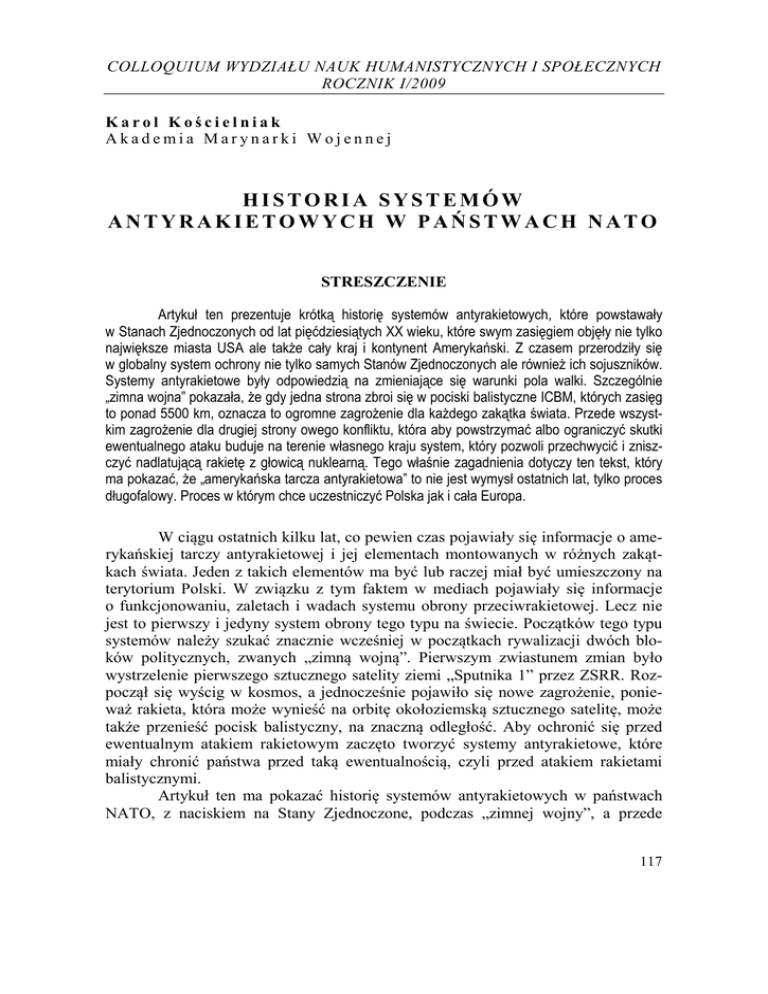 COLLOQUIUM WYDZIAŁU NAUK HUMANISTYCZNYCH I SPOŁECZNYCH
ROCZNIK I/2009

Karol Kościelniak
Akademia Marynarki Wojennej

HISTORIA SYSTEMÓW ANTYRAKIETOWYCH W PAŃSTWACH NATO

STRESZCZENIE

Artykuł ten prezentuje krótką historię systemów antyrakietowych, które powstawały w Stanach Zjednoczonych od lat pięćdziesiątych XX wieku, które swym zasięgiem objęły nie tylko największe miasta USA ale także cały kraj i kontynent Amerykański. Z czasem przerodziły się w globalny system ochrony nie tylko samych Stanów Zjednoczonych ale również ich sojuszników. Systemy antyrakietowe były odpowiedzią na zmieniające się warunki pola walki. Szczególnie „zimna wojna" pokazała, że gdy jedna strona zbroi się w pociski balistyczne ICBM, których zasięg to ponad 5500 km, oznacza to ogromne zagrożenie dla każdego zakątka świata. Przede wszystkim zagrożenie dla drugiej strony owego konfliktu, która aby powstrzymać albo ograniczyć skutki ewentualnego ataku buduje na terenie własnego kraju system, który pozwoli przechwycić i zniszczyć nadlatującą rakietę z głowicą nuklearną. Tego właśnie zagadnienia dotyczy ten tekst, który ma pokazać, że „amerykańska tarcza antyrakietowa" to nie jest wymysł ostatnich lat, tylko proces długofalowy. Proces w którym chce uczestniczyć Polska jak i cała Europa.

W ciągu ostatnich kilku lat, co pewien czas pojawiały się informacje o amerykańskiej tarczy antyrakietowej i jej elementach montowanych w różnych zakątkach świata. Jeden z takich elementów ma być lub raczej miał być umieszczony na terytorium Polski. W związku z tym faktem w mediach pojawiały się informacje o funkcjonowaniu, zaletach i wadach systemu obrony przeciwrakietowej. Lecz nie jest to pierwszy i jedyny system obrony tego typu na świecie. Początków tego typu systemów należy szukać znacznie wcześniej w początkach rywalizacji dwóch bloków politycznych, zwanych „zimną wojną". Pierwszym zwiastunem zmian było wystrzelenie pierwszego sztucznego satelity ziemi „Sputnika 1" przez ZSRR. Rozpoczął się wyścig w kosmos, a jednocześnie pojawiło się nowe zagrożenie, ponieważ rakieta, która może wynieść na orbitę okołoziemską sztucznego satelitę, może także przenieść pocisk balistyczny, na znaczną odległość. Aby ochronić się przed ewentualnym atakiem rakietowym zaczęto tworzyć systemy antyrakietowe, które miały chronić państwa przed taką ewentualnością, czyli przed atakiem rakietami balistycznymi.
Artykuł ten ma pokazać historię systemów antyrakietowych w państwach NATO, z naciskiem na Stany Zjednoczone, podczas „zimnej wojny", a przede

117